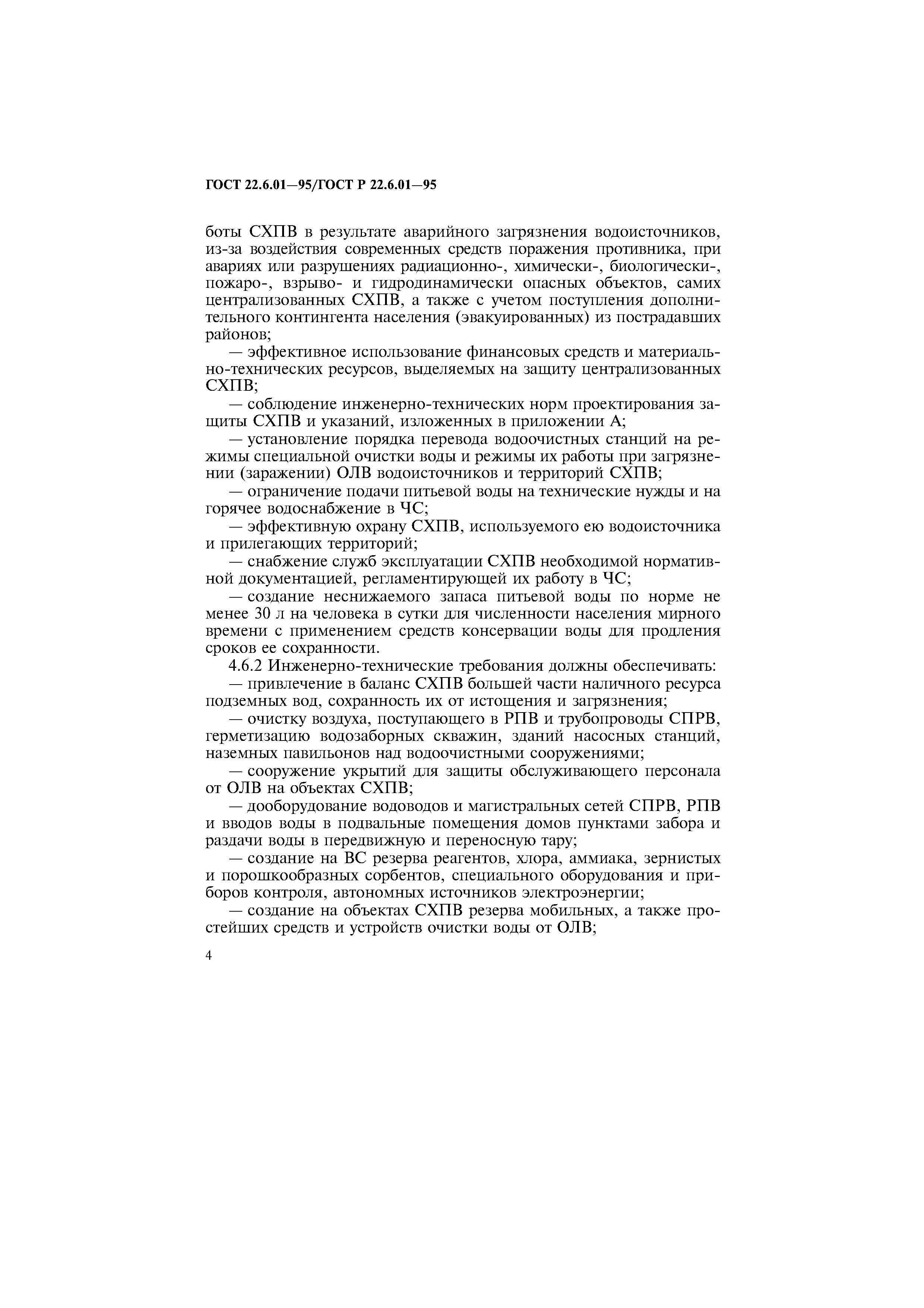 ГОСТ 22.6.01—95/ГОСТ Р 22.6.01—95

боты СХПВ в результате аварийного загрязнения водоисточников, из-за воздействия современных средств поражения противника, при авариях или разрушениях радиационно-, химически-, биологически-, пожаро-, взрыво- и гидродинамически опасных объектов, самих централизованных СХПВ, а также с учетом поступления дополнительного контингента населения (эвакуированных) из пострадавших районов;

— эффективное использование финансовых средств и материально-технических ресурсов, выделяемых на защиту централизованных СХПВ;

— соблюдение инженерно-технических норм проектирования защиты СХПВ и указаний, изложенных в приложении А;

— установление порядка перевода водоочистных станций на режимы специальной очистки воды и режимы их работы при загрязнении (заражении) ОЛВ водоисточников и территорий СХПВ;

— ограничение подачи питьевой воды на технические нужды и на горячее водоснабжение в ЧС;

— эффективную охрану СХПВ, используемого ею водоисточника и прилегающих территорий;

— снабжение служб эксплуатации СХПВ необходимой нормативной документацией, регламентирующей их работу в ЧС;

— создание неснижаемого запаса питьевой воды по норме не менее 30 л на человека в сутки для численности населения мирного времени с применением средств консервации воды для продления сроков ее сохранности.

4.6.2 Инженерно-технические требования должны обеспечивать:

— привлечение в баланс СХПВ большей части наличного ресурса подземных вод, сохранность их от истощения и загрязнения;

— очистку воздуха, поступающего в РПВ и трубопроводы СПРВ, герметизацию водозаборных скважин, зданий насосных станций, наземных павильонов над водоочистными сооружениями;

— сооружение укрытий для защиты обслуживающего персонала от ОЛВ на объектах СХПВ;

— дооборудование водоводов и магистральных сетей СПРВ, РПВ и вводов воды в подвальные помещения домов пунктами забора и раздачи воды в передвижную и переносную тару;

— создание на ВС резерва реагентов, хлора, аммиака, зернистых и порошкообразных сорбентов, специального оборудования и приборов контроля, автономных источников электроэнергии;

— создание на объектах СХПВ резерва мобильных, а также простейших средств и устройств очистки воды от ОЛВ;

4